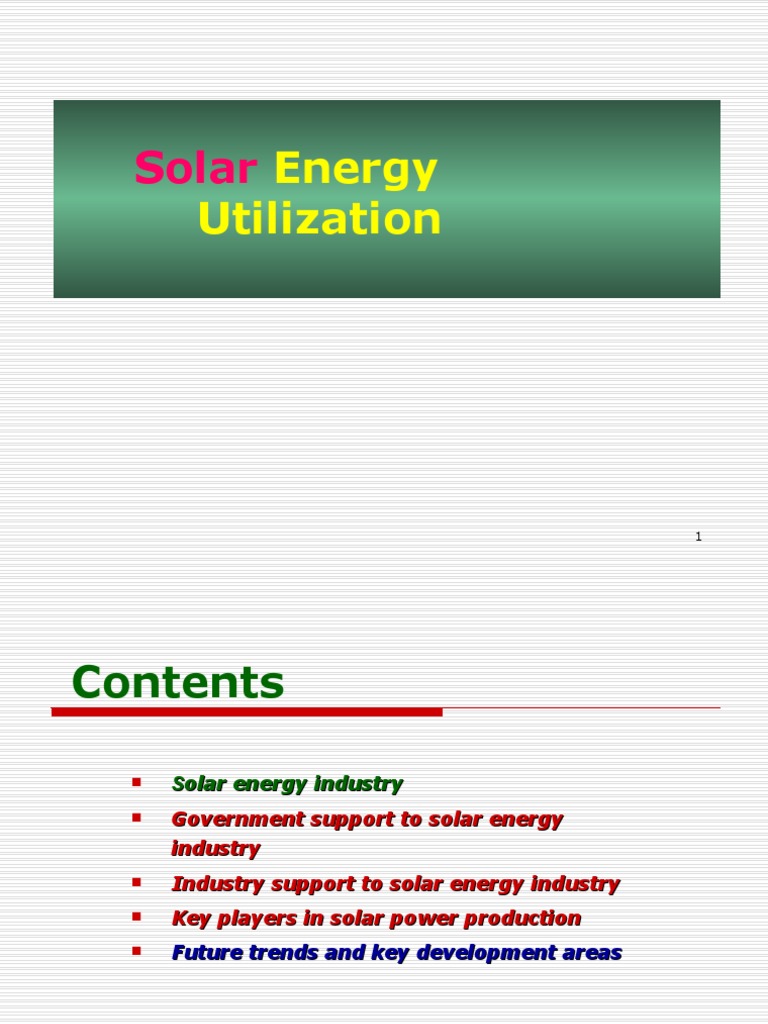 Solar Energy
Utilization

1

Contents

• Solar energy industry
• Government support to solar energy industry
• Industry support to solar energy industry
• Key players in solar power production
• Future trends and key development areas